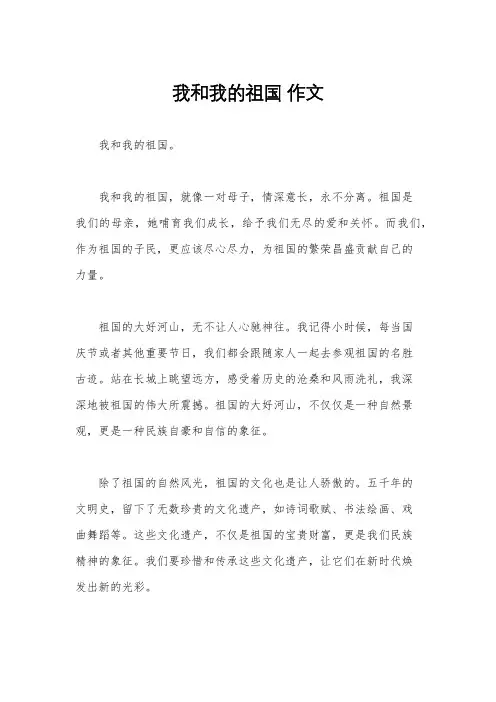 我和我的祖国 作文

我和我的祖国。

我和我的祖国，就像一对母子，情深意长，永不分离。祖国是我们的母亲，她哺育我们成长，给予我们无尽的爱和关怀。而我们，作为祖国的子民，更应该尽心尽力，为祖国的繁荣昌盛贡献自己的力量。

祖国的大好河山，无不让人心驰神往。我记得小时候，每当国庆节或者其他重要节日，我们都会跟随家人一起去参观祖国的名胜古迹。站在长城上眺望远方，感受着历史的沧桑和风雨洗礼，我深深地被祖国的伟大所震撼。祖国的大好河山，不仅仅是一种自然景观，更是一种民族自豪和自信的象征。

除了祖国的自然风光，祖国的文化也是让人骄傲的。五千年的文明史，留下了无数珍贵的文化遗产，如诗词歌赋、书法绘画、戏曲舞蹈等。这些文化遗产，不仅是祖国的宝贵财富，更是我们民族精神的象征。我们要珍惜和传承这些文化遗产，让它们在新时代焕发出新的光彩。